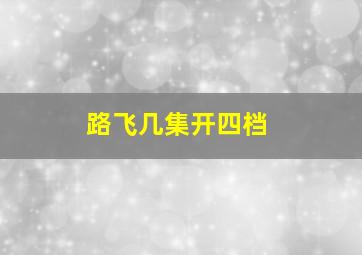 路飞几集开四档